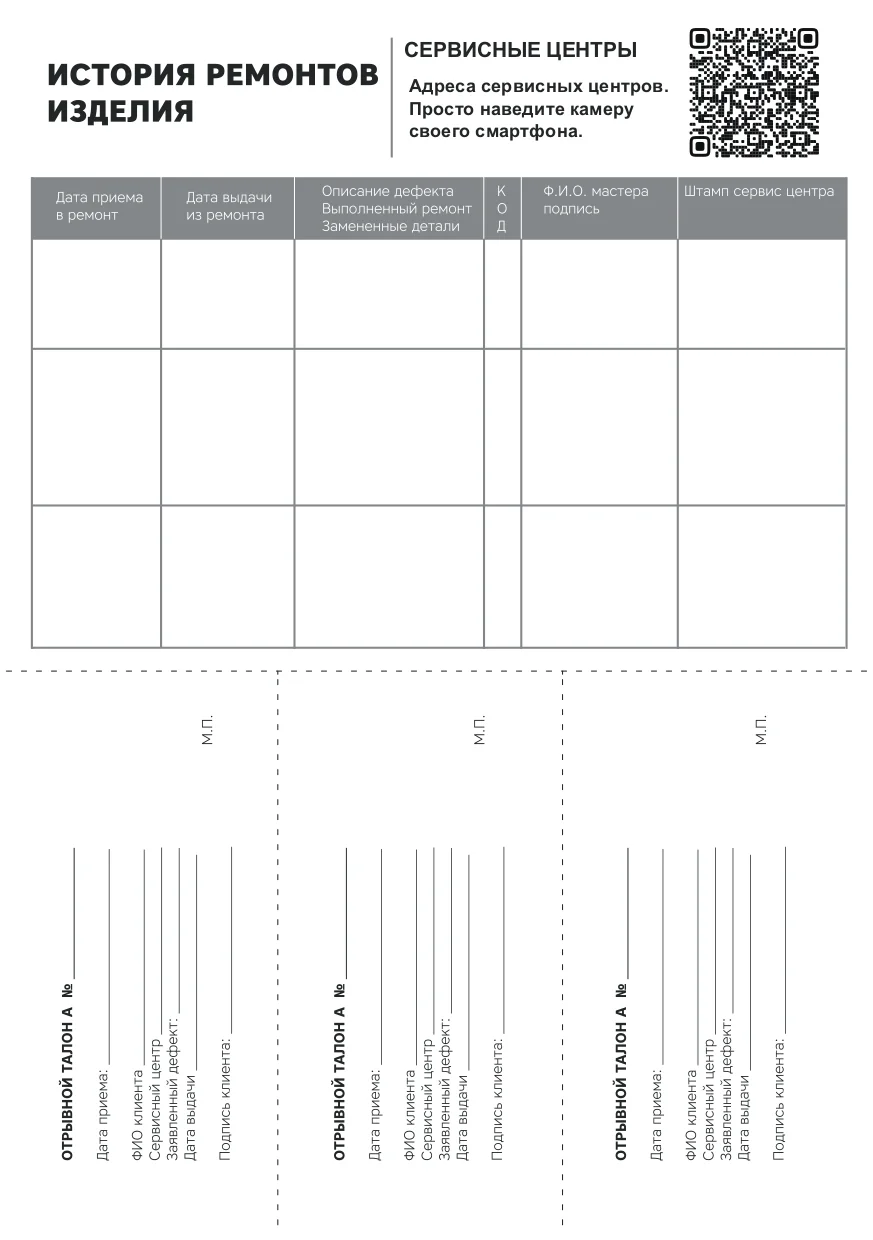 ИСТОРИЯ РЕМОНТОВ ИЗДЕЛИЯ

СЕРВИСНЫЕ ЦЕНТРЫ

Адреса сервисных центров. Просто наведите камеру своего смартфона.

| Дата приема в ремонт | Дата выдачи из ремонта | Описание дефекта Выполненный ремонт Замененные детали | К О Д | Ф.И.О. мастера подпись | Штамп сервис центра |
|---|---|---|---|---|---|
| | | | | | |
| | | | | | |
| | | | | | |

ОТРЫВНОЙ ТАЛОН А №
Дата приема:
ФИО клиента
Сервисный центр
Заявленный дефект:
Дата выдачи
Подпись клиента:
М.П.

ОТРЫВНОЙ ТАЛОН А №
Дата приема:
ФИО клиента
Сервисный центр
Заявленный дефект:
Дата выдачи
Подпись клиента:
М.П.

ОТРЫВНОЙ ТАЛОН А №
Дата приема:
ФИО клиента
Сервисный центр
Заявленный дефект:
Дата выдачи
Подпись клиента:
М.П.